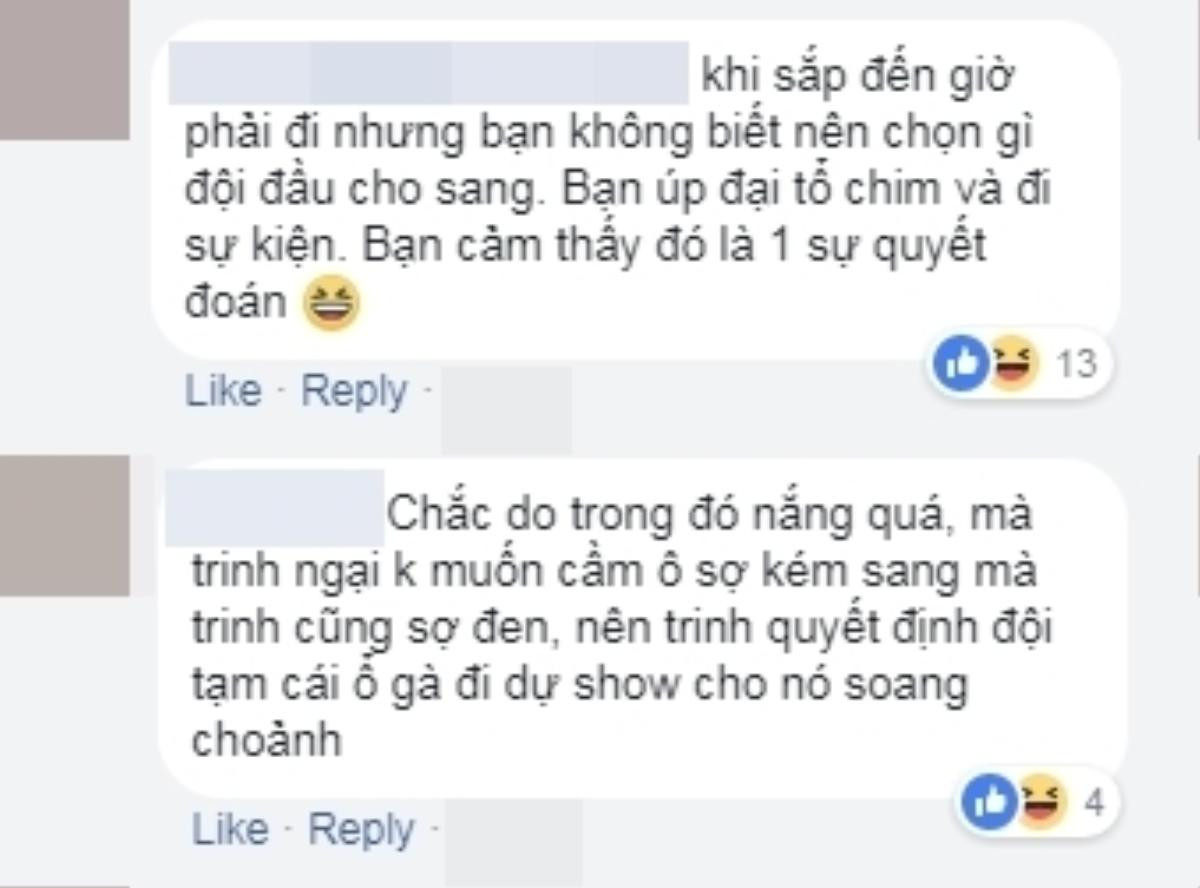 khi sắp đến giờ phải đi nhưng bạn không biết nên chọn gì đội đầu cho sang. Bạn úp đại tổ chim và đi sự kiện. Bạn cảm thấy đó là 1 sự quyết đoán

13

Like · Reply ·

Chắc do trong đó nắng quá, mà trinh ngại k muốn cầm ô sợ kém sang mà trinh cũng sợ đen, nên trinh quyết định đội tạm cái ổ gà đi dự show cho nó soang choảnh

4

Like · Reply ·